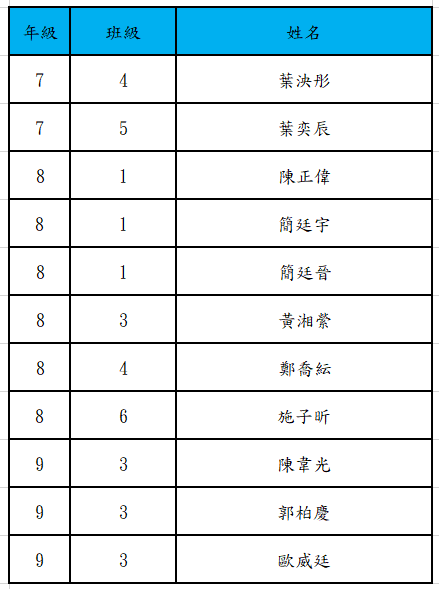 | 年級 | 班級 | 姓名 |
|---|---|---|
| 7 | 4 | 葉泱彤 |
| 7 | 5 | 葉奕辰 |
| 8 | 1 | 陳正偉 |
| 8 | 1 | 簡廷宇 |
| 8 | 1 | 簡廷晉 |
| 8 | 3 | 黃湘縈 |
| 8 | 4 | 鄭喬紜 |
| 8 | 6 | 施子昕 |
| 9 | 3 | 陳韋光 |
| 9 | 3 | 郭柏慶 |
| 9 | 3 | 歐威廷 |